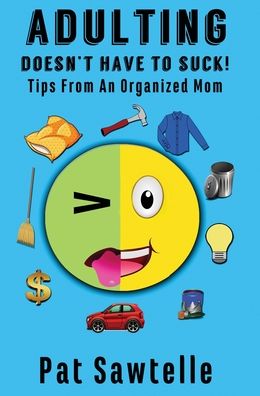 ADULTING
DOESN'T HAVE TO SUCK!
Tips From An Organized Mom

$

Pat Sawtelle